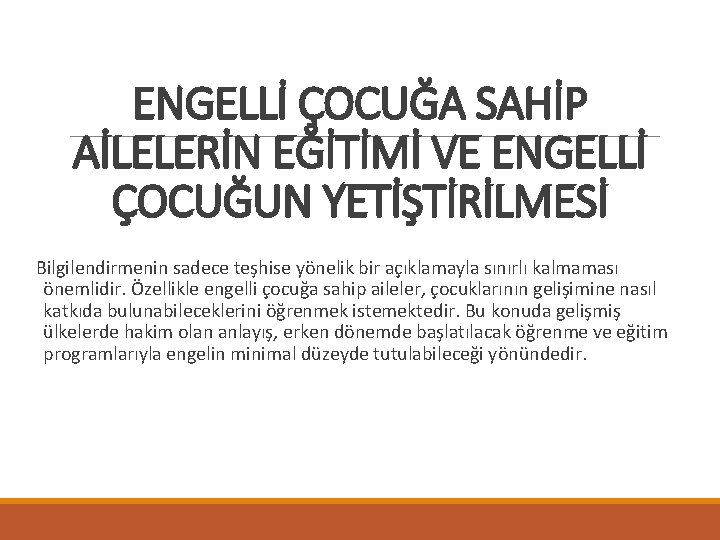 ENGELLİ ÇOCUĞA SAHİP AİLELERİN EĞİTİMİ VE ENGELLİ ÇOCUĞUN YETİŞTİRİLMESİ

Bilgilendirmenin sadece teşhise yönelik bir açıklamayla sınırlı kalmaması önemlidir. Özellikle engelli çocuğa sahip aileler, çocuklarının gelişimine nasıl katkıda bulunabileceklerini öğrenmek istemektedir. Bu konuda gelişmiş ülkelerde hakim olan anlayış, erken dönemde başlatılacak öğrenme ve eğitim programlarıyla engelin minimal düzeyde tutulabileceği yönündedir.